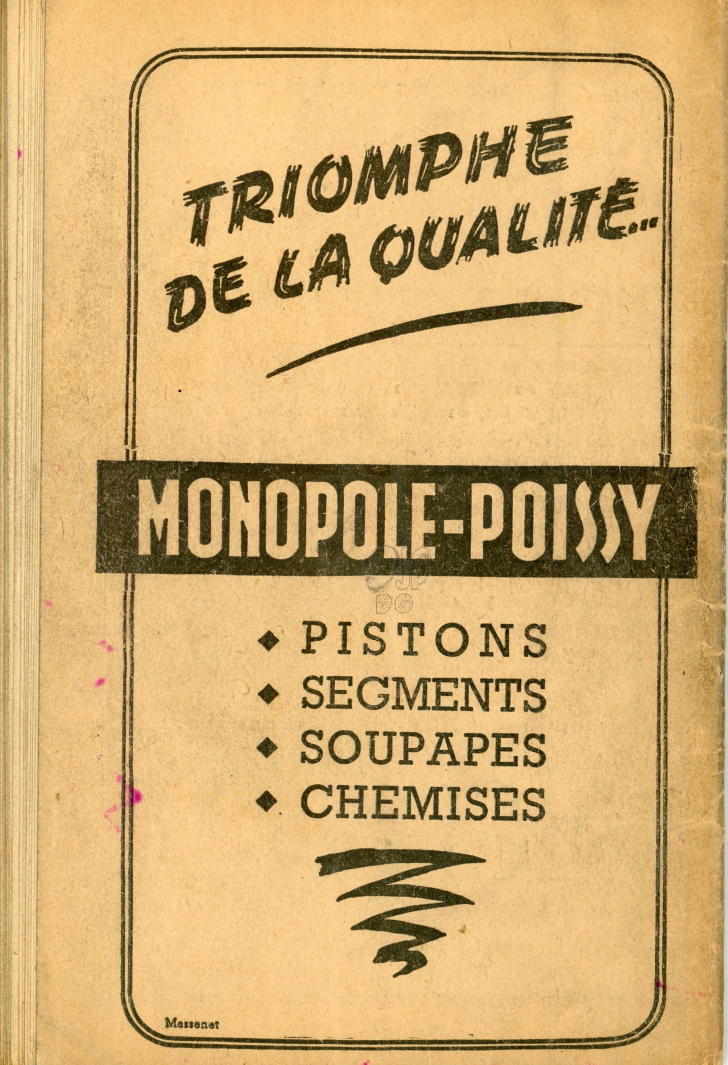 TRIOMPHE
DE LA QUALITÉ...

MONOPOLE-POISSY

◆ PISTONS
◆ SEGMENTS
◆ SOUPAPES
◆ CHEMISES

Massenet